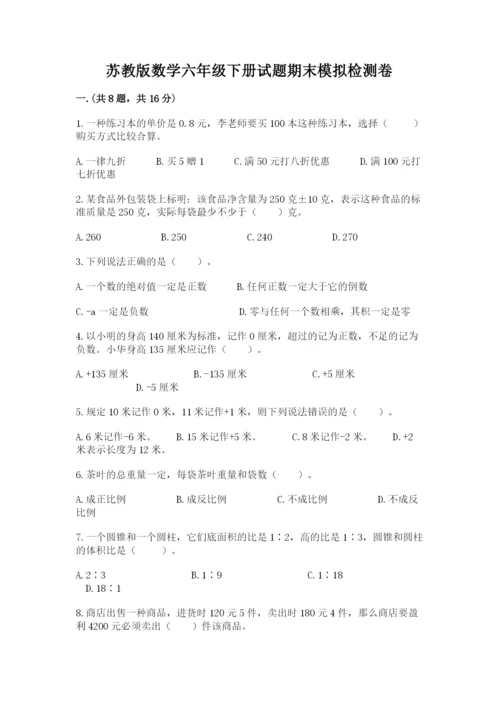 苏教版数学六年级下册试题期末模拟检测卷

一.(共8题，共16分)

1.一种练习本的单价是0.8元，李老师要买100本这种练习本，选择（　　）购买方式比较合算。

A.一律九折　　B.买5赠1　　C.满50元打八折优惠　　D.满100元打七折优惠

2.某食品外包装袋上标明：该食品净含量为250克±10克，表示这种食品的标准质量是250克，实际每袋最少不少于（　　）克。

A.260　　B.250　　C.240　　D.270

3.下列说法正确的是（　　）。

A.一个数的绝对值一定是正数　　B.任何正数一定大于它的倒数

C.-a一定是负数　　D.零与任何一个数相乘，其积一定是零

4.以小明的身高140厘米为标准，记作0厘米，超过的记为正数，不足的记为负数。小华身高135厘米应记作（　　）。

A.+135厘米　　B.-135厘米　　C.+5厘米　　D.-5厘米

5.规定10米记作0米，11米记作+1米，则下列说法错误的是（　　）。

A.6米记作-6米。　　B.15米记作+5米。　　C.8米记作-2米。　　D.+2米表示长度为12米。

6.茶叶的总重量一定，每袋茶叶重量和袋数（　　）。

A.成正比例　　B.成反比例　　C.不成比例　　D.不成反比例

7.一个圆锥和一个圆柱，它们底面积的比是1∶2，高的比是1∶3，圆锥和圆柱的体积比是（　　）。

A.2∶3　　B.1∶9　　C.1∶18　　D.18∶1

8.商店出售一种商品，进货时120元5件，卖出时180元4件，那么商店要盈利4200元必须卖出（　　）件该商品。